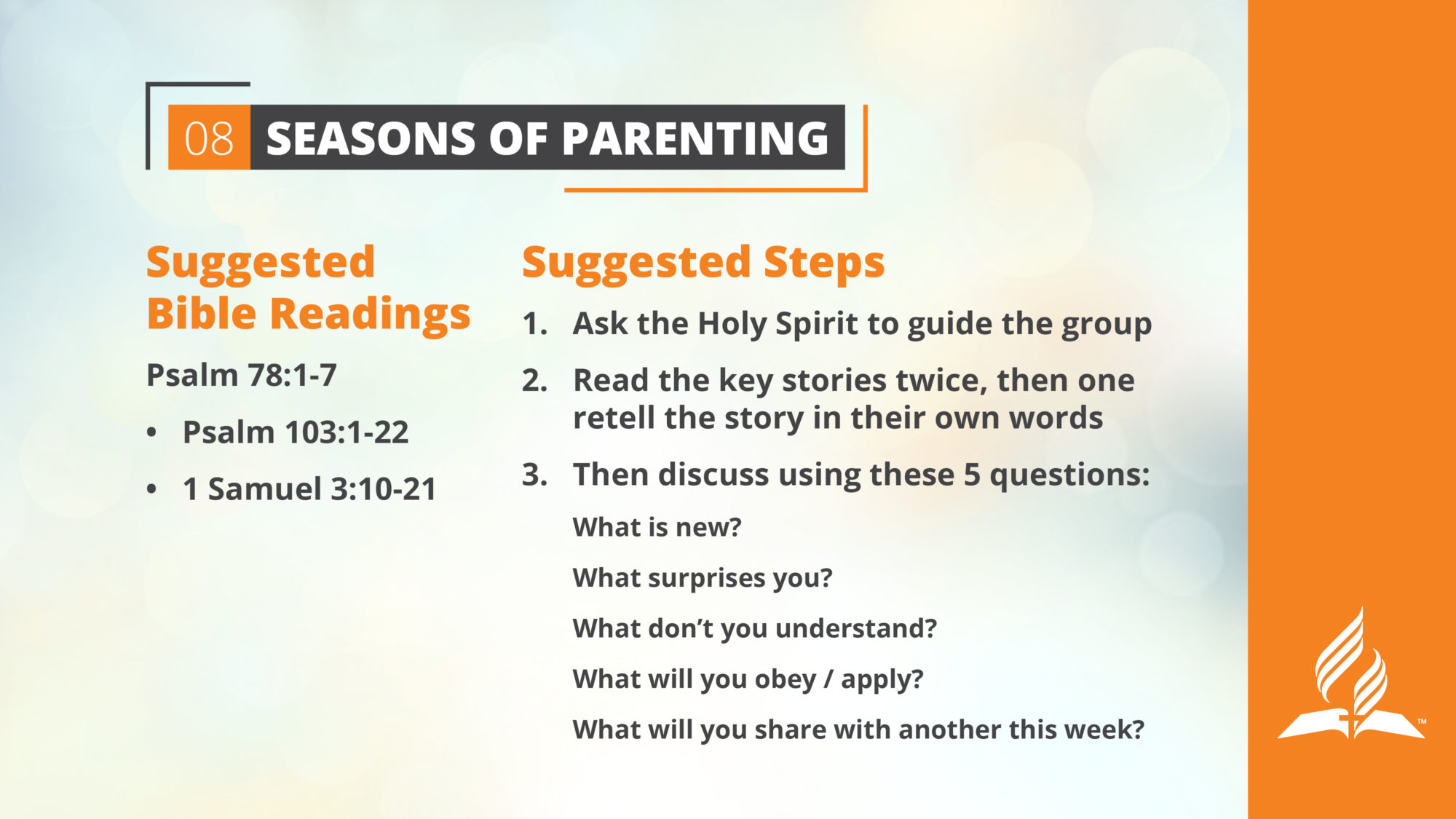 08 SEASONS OF PARENTING

Suggested Bible Readings

Psalm 78:1-7

• Psalm 103:1-22

• 1 Samuel 3:10-21

Suggested Steps

1. Ask the Holy Spirit to guide the group

2. Read the key stories twice, then one retell the story in their own words

3. Then discuss using these 5 questions:

What is new?

What surprises you?

What don't you understand?

What will you obey / apply?

What will you share with another this week?

™